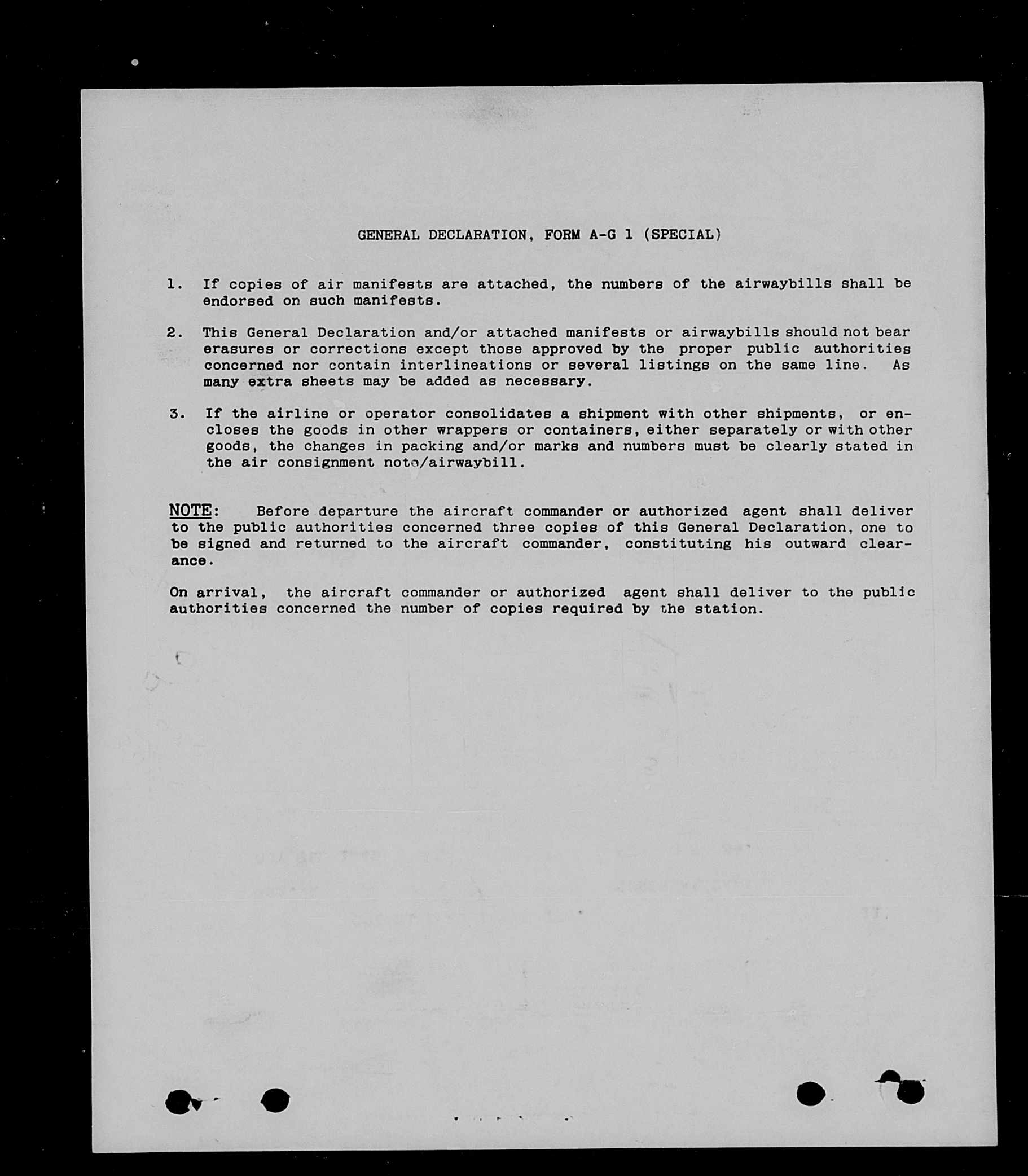 GENERAL DECLARATION, FORM A-G 1 (SPECIAL)

1. If copies of air manifests are attached, the numbers of the airwaybills shall be endorsed on such manifests.

2. This General Declaration and/or attached manifests or airwaybills should not bear erasures or corrections except those approved by the proper public authorities concerned nor contain interlineations or several listings on the same line. As many extra sheets may be added as necessary.

3. If the airline or operator consolidates a shipment with other shipments, or encloses the goods in other wrappers or containers, either separately or with other goods, the changes in packing and/or marks and numbers must be clearly stated in the air consignment note/airwaybill.

NOTE: Before departure the aircraft commander or authorized agent shall deliver to the public authorities concerned three copies of this General Declaration, one to be signed and returned to the aircraft commander, constituting his outward clearance.

On arrival, the aircraft commander or authorized agent shall deliver to the public authorities concerned the number of copies required by the station.